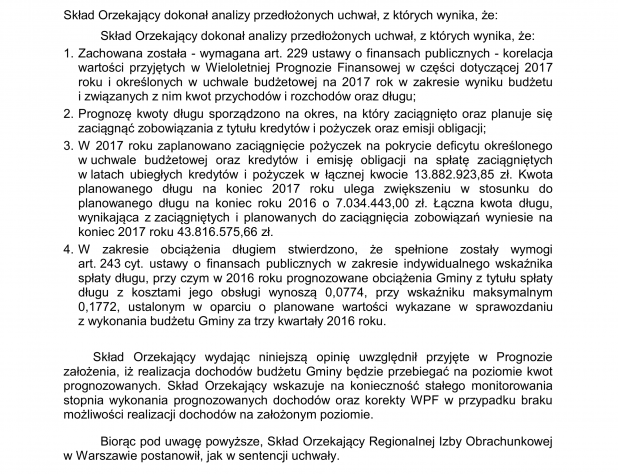 Skład Orzekający dokonał analizy przedłożonych uchwał, z których wynika, że:

Skład Orzekający dokonał analizy przedłożonych uchwał, z których wynika, że:

1. Zachowana została - wymagana art. 229 ustawy o finansach publicznych - korelacja wartości przyjętych w Wieloletniej Prognozie Finansowej w części dotyczącej 2017 roku i określonych w uchwale budżetowej na 2017 rok w zakresie wyniku budżetu i związanych z nim kwot przychodów i rozchodów oraz długu;
2. Prognozę kwoty długu sporządzono na okres, na który zaciągnięto oraz planuje się zaciągnąć zobowiązania z tytułu kredytów i pożyczek oraz emisji obligacji;
3. W 2017 roku zaplanowano zaciągnięcie pożyczek na pokrycie deficytu określonego w uchwale budżetowej oraz kredytów i emisję obligacji na spłatę zaciągniętych w latach ubiegłych kredytów i pożyczek w łącznej kwocie 13.882.923,85 zł. Kwota planowanego długu na koniec 2017 roku ulega zwiększeniu w stosunku do planowanego długu na koniec roku 2016 o 7.034.443,00 zł. Łączna kwota długu, wynikająca z zaciągniętych i planowanych do zaciągnięcia zobowiązań wyniesie na koniec 2017 roku 43.816.575,66 zł.
4. W zakresie obciążenia długiem stwierdzono, że spełnione zostały wymogi art. 243 cyt. ustawy o finansach publicznych w zakresie indywidualnego wskaźnika spłaty długu, przy czym w 2016 roku prognozowane obciążenia Gminy z tytułu spłaty długu z kosztami jego obsługi wynoszą 0,0774, przy wskaźniku maksymalnym 0,1772, ustalonym w oparciu o planowane wartości wykazane w sprawozdaniu z wykonania budżetu Gminy za trzy kwartały 2016 roku.

Skład Orzekający wydając niniejszą opinię uwzględnił przyjęte w Prognozie założenia, iż realizacja dochodów budżetu Gminy będzie przebiegać na poziomie kwot prognozowanych. Skład Orzekający wskazuje na konieczność stałego monitorowania stopnia wykonania prognozowanych dochodów oraz korekty WPF w przypadku braku możliwości realizacji dochodów na założonym poziomie.

Biorąc pod uwagę powyższe, Skład Orzekający Regionalnej Izby Obrachunkowej w Warszawie postanowił, jak w sentencji uchwały.